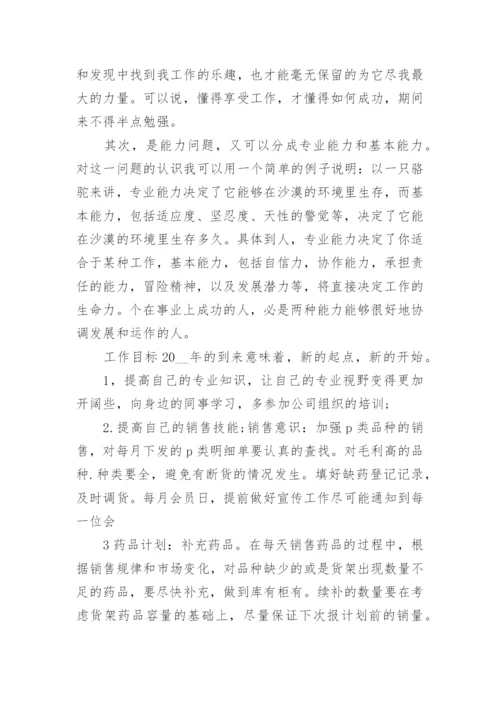 和发现中找到我工作的乐趣，也才能毫无保留的为它尽我最大的力量。可以说，懂得享受工作，才懂得如何成功，期间来不得半点勉强。

其次，是能力问题，又可以分成专业能力和基本能力。对这一问题的认识我可以用一个简单的例子说明：以一只骆驼来讲，专业能力决定了它能够在沙漠的环境里生存，而基本能力，包括适应度、坚忍度、天性的警觉等，决定了它能在沙漠的环境里生存多久。具体到人，专业能力决定了你适合于某种工作，基本能力，包括自信力，协作能力，承担责任的能力，冒险精神，以及发展潜力等，将直接决定工作的生命力。个在事业上成功的人，必是两种能力能够很好地协调发展和运作的人。

工作目标 20__年的到来意味着，新的起点，新的开始。

1，提高自己的专业知识，让自己的专业视野变得更加开阔些，向身边的同事学习，多参加公司组织的培训；

2.提高自己的销售技能：销售意识：加强 p 类品种的销售，对每月下发的 p 类明细单要认真的查找。对毛利高的品种.种类要全，避免有断货的情况发生。填好缺药登记记录，及时调货。每月会员日，提前做好宣传工作尽可能通知到每一位会

3 药品计划：补充药品。在每天销售药品的过程中，根据销售规律和市场变化，对品种缺少的或是货架出现数量不足的药品，要尽快补充，做到库有柜有。续补的数量要在考虑货架药品容量的基础上，尽量保证下次报计划前的销量。